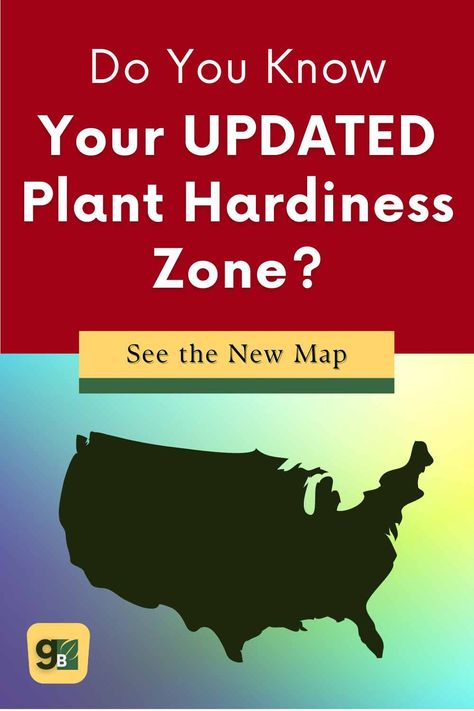 Do You Know
Your UPDATED Plant Hardiness Zone?

See the New Map

gB